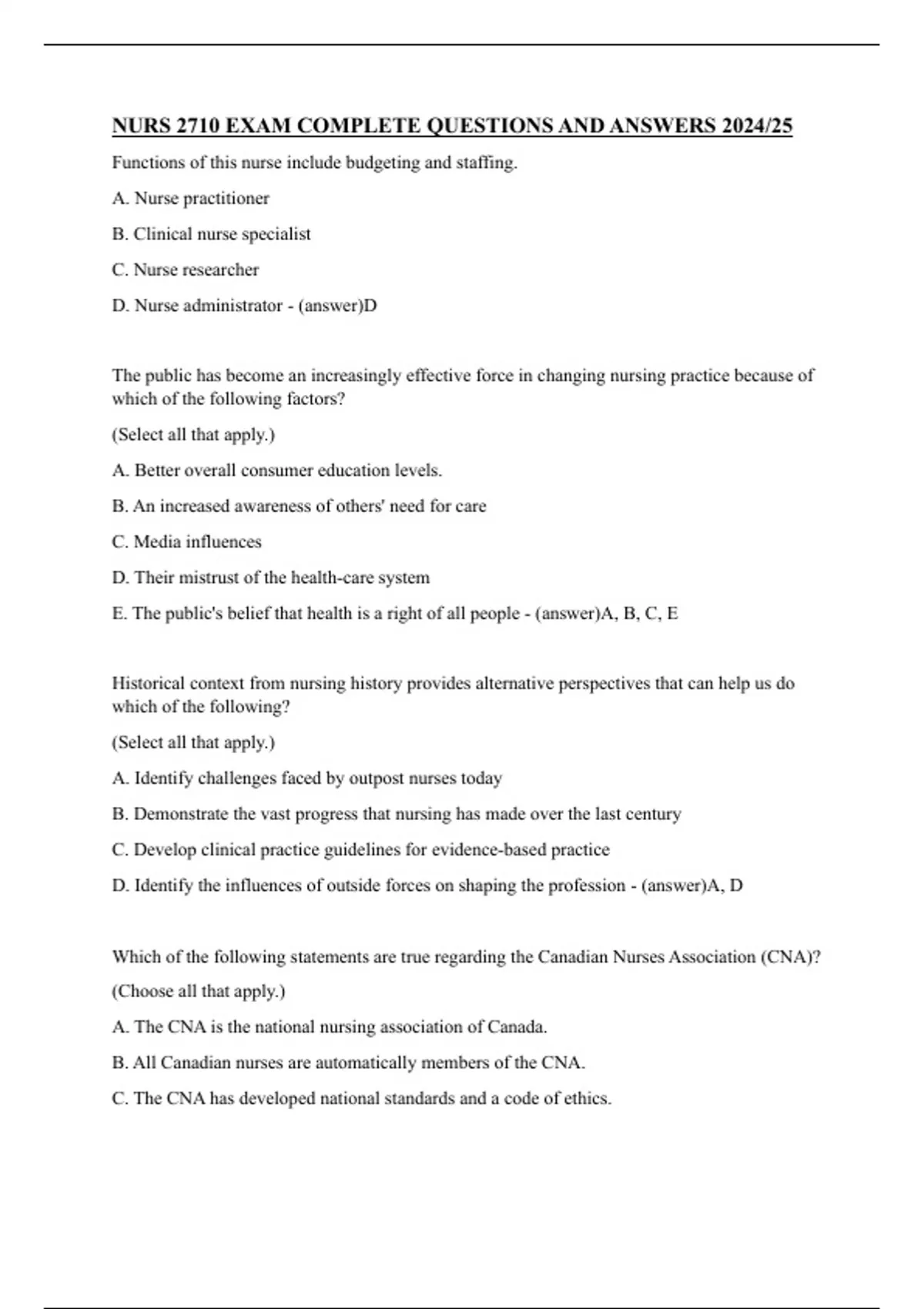 NURS 2710 EXAM COMPLETE QUESTIONS AND ANSWERS 2024/25

Functions of this nurse include budgeting and staffing.

A. Nurse practitioner

B. Clinical nurse specialist

C. Nurse researcher

D. Nurse administrator - (answer)D

The public has become an increasingly effective force in changing nursing practice because of which of the following factors?

(Select all that apply.)

A. Better overall consumer education levels.

B. An increased awareness of others' need for care

C. Media influences

D. Their mistrust of the health-care system

E. The public's belief that health is a right of all people - (answer)A, B, C, E

Historical context from nursing history provides alternative perspectives that can help us do which of the following?

(Select all that apply.)

A. Identify challenges faced by outpost nurses today

B. Demonstrate the vast progress that nursing has made over the last century

C. Develop clinical practice guidelines for evidence-based practice

D. Identify the influences of outside forces on shaping the profession - (answer)A, D

Which of the following statements are true regarding the Canadian Nurses Association (CNA)?

(Choose all that apply.)

A. The CNA is the national nursing association of Canada.

B. All Canadian nurses are automatically members of the CNA.

C. The CNA has developed national standards and a code of ethics.